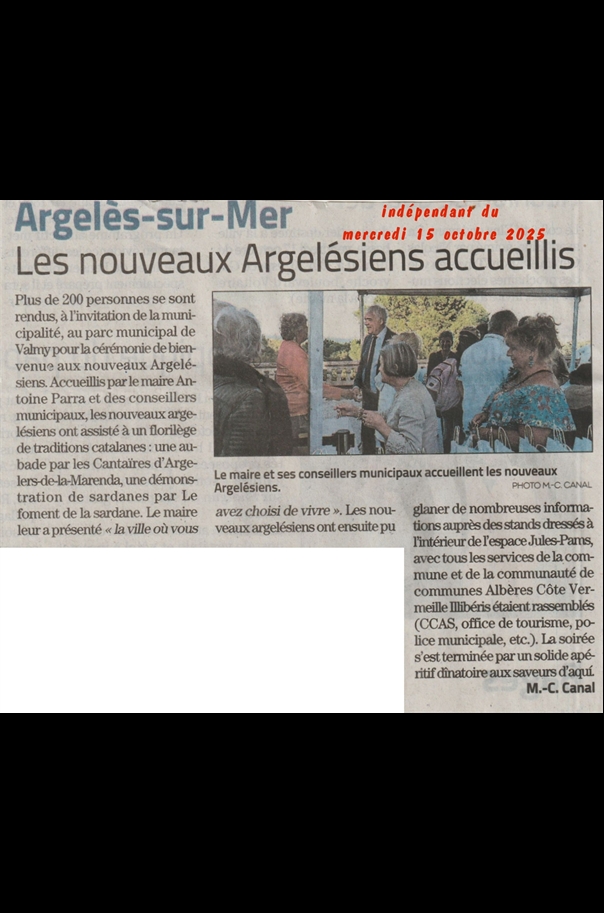 Argelès-sur-Mer

indépendant du mercredi 15 octobre 2025

Les nouveaux Argelésiens accueillis

Plus de 200 personnes se sont rendus, à l'invitation de la municipalité, au parc municipal de Valmy pour la cérémonie de bienvenue aux nouveaux Argelésiens. Accueillis par le maire Antoine Parra et des conseillers municipaux, les nouveaux argelésiens ont assisté à un florilège de traditions catalanes : une aubade par les Cantaïres d'Argelers-de-la-Marenda, une démonstration de sardanes par Le foment de la sardane. Le maire leur a présenté « la ville où vous avez choisi de vivre ». Les nouveaux argelésiens ont ensuite pu glaner de nombreuses informations auprès des stands dressés à l'intérieur de l'espace Jules-Pams, avec tous les services de la commune et de la communauté de communes Albères Côte Vermeille Illibéris étaient rassemblés (CCAS, office de tourisme, police municipale, etc.). La soirée s'est terminée par un solide apéritif dînatoire aux saveurs d'aquí.

M.-C. Canal

Le maire et ses conseillers municipaux accueillent les nouveaux Argelésiens.

PHOTO M.-C. CANAL